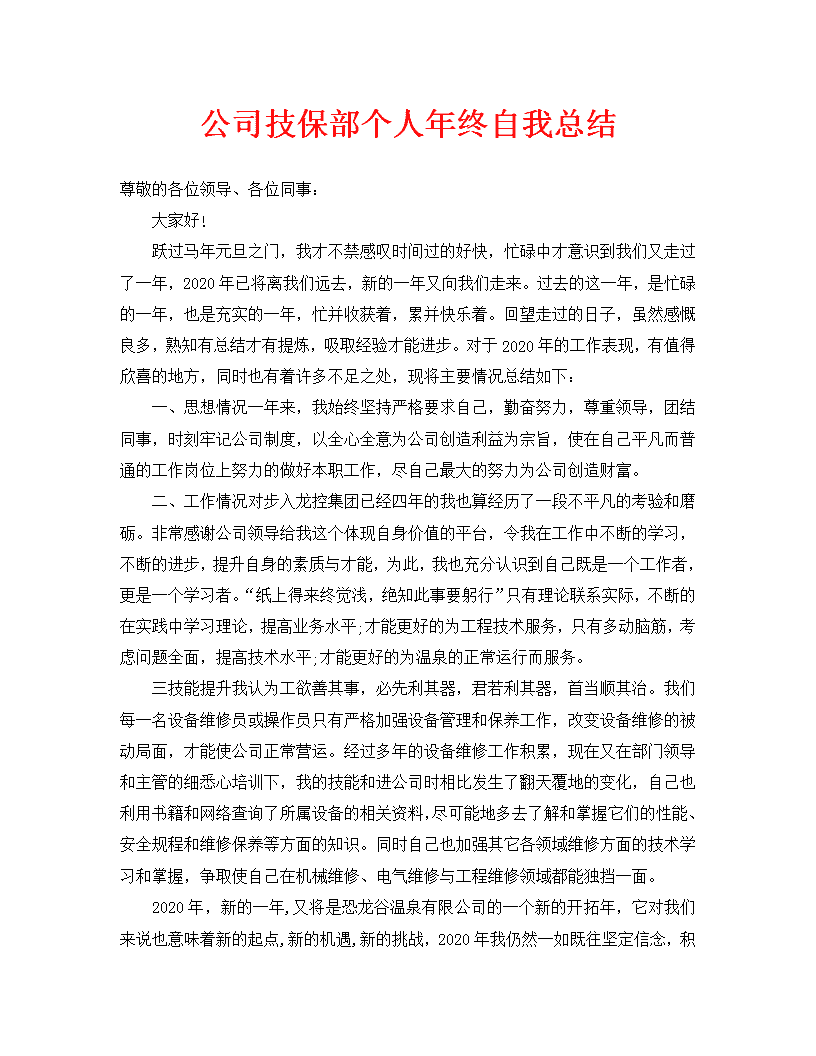 公司技保部个人年终自我总结

尊敬的各位领导、各位同事：

大家好！

跃过马年元旦之门，我才不禁感叹时间过的好快，忙碌中才意识到我们又走过了一年，2020年已将离我们远去，新的一年又向我们走来。过去的这一年，是忙碌的一年，也是充实的一年，忙并收获着，累并快乐着。回望走过的日子，虽然感慨良多，熟知有总结才有提炼，吸取经验才能进步。对于2020年的工作表现，有值得欣喜的地方，同时也有着许多不足之处，现将主要情况总结如下：

一、思想情况一年来，我始终坚持严格要求自己，勤奋努力，尊重领导，团结同事，时刻牢记公司制度，以全心全意为公司创造利益为宗旨，使在自己平凡而普通的工作岗位上努力的做好本职工作，尽自己最大的努力为公司创造财富。

二、工作情况对步入龙控集团已经四年的我也算经历了一段不平凡的考验和磨砺。非常感谢公司领导给我这个体现自身价值的平台，令我在工作中不断的学习，不断的进步，提升自身的素质与才能，为此，我也充分认识到自己既是一个工作者，更是一个学习者。“纸上得来终觉浅，绝知此事要躬行”只有理论联系实际，不断的在实践中学习理论，提高业务水平;才能更好的为工程技术服务，只有多动脑筋，考虑问题全面，提高技术水平;才能更好的为温泉的正常运行而服务。

三技能提升我认为工欲善其事，必先利其器，君若利其器，首当顺其治。我们每一名设备维修员或操作员只有严格加强设备管理和保养工作，改变设备维修的被动局面，才能使公司正常营运。经过多年的设备维修工作积累，现在又在部门领导和主管的细悉心培训下，我的技能和进公司时相比发生了翻天覆地的变化，自己也利用书籍和网络查询了所属设备的相关资料,尽可能地多去了解和掌握它们的性能、安全规程和维修保养等方面的知识。同时自己也加强其它各领域维修方面的技术学习和掌握，争取使自己在机械维修、电气维修与工程维修领域都能独挡一面。

2020年，新的一年,又将是恐龙谷温泉有限公司的一个新的开拓年，它对我们来说也意味着新的起点,新的机遇,新的挑战，2020年我仍然一如既往坚定信念，积